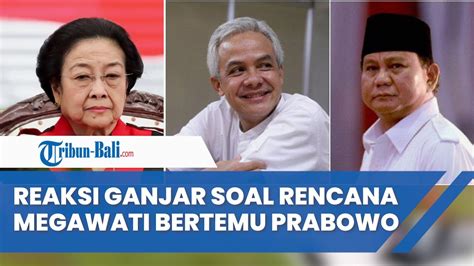 Tribun-Bali.com

REAKSI GANJAR SOAL RENCANA MEGAWATI BERTEMU PRABOWO